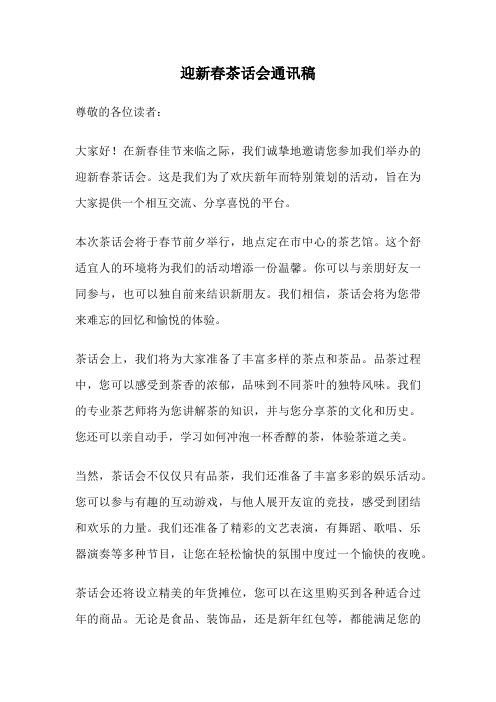 迎新春茶话会通讯稿

尊敬的各位读者：

大家好！在新春佳节来临之际，我们诚挚地邀请您参加我们举办的迎新春茶话会。这是我们为了欢庆新年而特别策划的活动，旨在为大家提供一个相互交流、分享喜悦的平台。

本次茶话会将于春节前夕举行，地点定在市中心的茶艺馆。这个舒适宜人的环境将为我们的活动增添一份温馨。你可以与亲朋好友一同参与，也可以独自前来结识新朋友。我们相信，茶话会将为您带来难忘的回忆和愉悦的体验。

茶话会上，我们将为大家准备了丰富多样的茶点和茶品。品茶过程中，您可以感受到茶香的浓郁，品味到不同茶叶的独特风味。我们的专业茶艺师将为您讲解茶的知识，并与您分享茶的文化和历史。您还可以亲自动手，学习如何冲泡一杯香醇的茶，体验茶道之美。

当然，茶话会不仅仅只有品茶，我们还准备了丰富多彩的娱乐活动。您可以参与有趣的互动游戏，与他人展开友谊的竞技，感受到团结和欢乐的力量。我们还准备了精彩的文艺表演，有舞蹈、歌唱、乐器演奏等多种节目，让您在轻松愉快的氛围中度过一个愉快的夜晚。

茶话会还将设立精美的年货摊位，您可以在这里购买到各种适合过年的商品。无论是食品、装饰品，还是新年红包等，都能满足您的